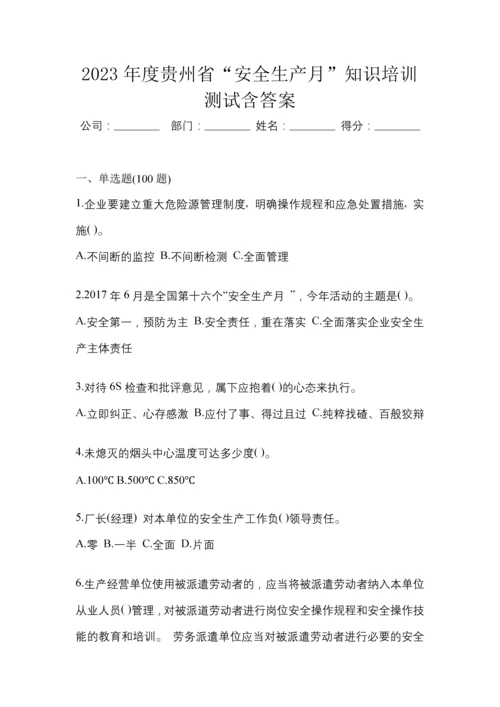 2023 年度贵州省“安全生产月”知识培训测试含答案

公司：________ 部门：________ 姓名：________ 得分：________

一、单选题(100 题)

1.企业要建立重大危险源管理制度，明确操作规程和应急处置措施，实施( )。

A.不间断的监控 B.不间断检测 C.全面管理

2.2017 年 6 月是全国第十六个“安全生产月 ”，今年活动的主题是( )。

A.安全第一，预防为主 B.安全责任，重在落实 C.全面落实企业安全生产主体责任

3.对待 6S 检查和批评意见，属下应抱着( )的心态来执行。

A.立即纠正、心存感激 B.应付了事、得过且过 C.纯粹找碴、百般狡辩

4.未熄灭的烟头中心温度可达多少度( )。

A.100℃ B.500℃ C.850℃

5.厂长(经理) 对本单位的安全生产工作负( )领导责任。

A.零 B.一半 C.全面 D.片面

6.生产经营单位使用被派遣劳动者的，应当将被派遣劳动者纳入本单位从业人员( )管理，对被派遣劳动者进行岗位安全操作规程和安全操作技能的教育和培训。 劳务派遣单位应当对被派遣劳动者进行必要的安全